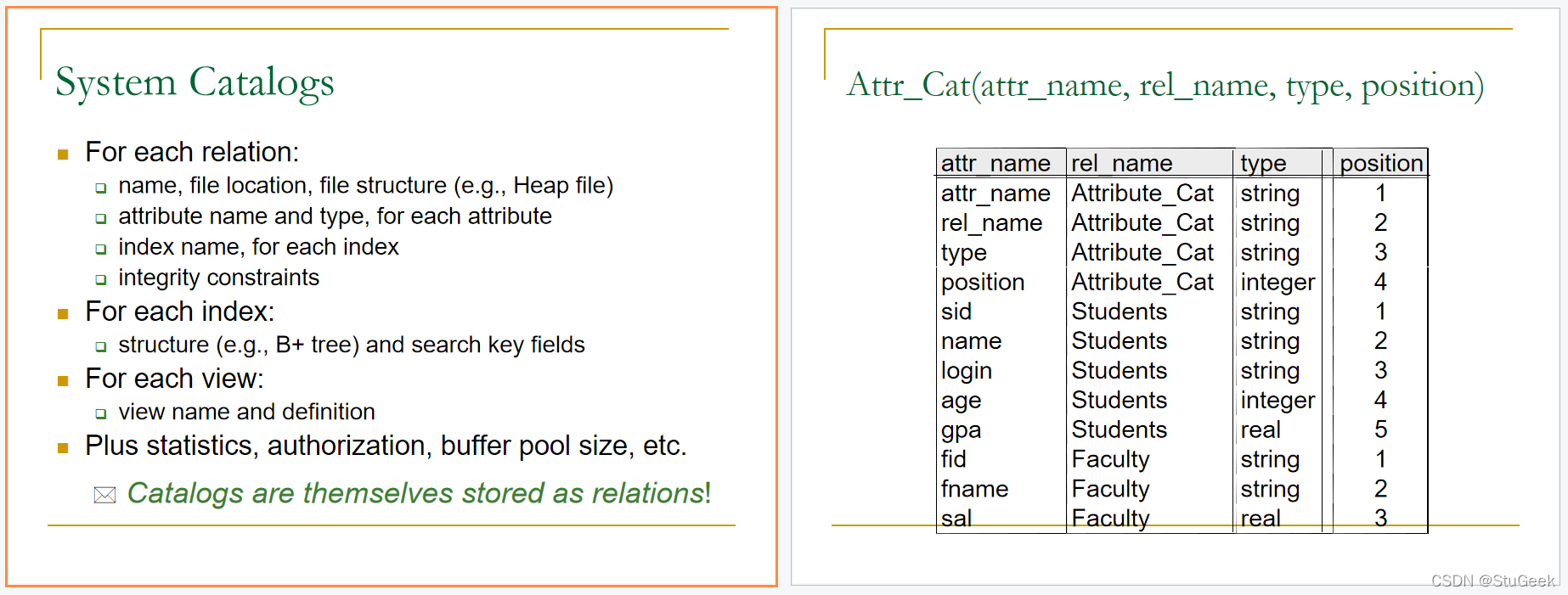 System Catalogs

For each relation:
name, file location, file structure (e.g., Heap file)
attribute name and type, for each attribute
index name, for each index
integrity constraints

For each index:
structure (e.g., B+ tree) and search key fields

For each view:
view name and definition

Plus statistics, authorization, buffer pool size, etc.

Catalogs are themselves stored as relations!

Attr_Cat(attr_name, rel_name, type, position)

| attr_name | rel_name | type | position |
|---|---|---|---|
| attr_name | Attribute_Cat | string | 1 |
| rel_name | Attribute_Cat | string | 2 |
| type | Attribute_Cat | string | 3 |
| position | Attribute_Cat | integer | 4 |
| sid | Students | string | 1 |
| name | Students | string | 2 |
| login | Students | string | 3 |
| age | Students | integer | 4 |
| gpa | Students | real | 5 |
| fid | Faculty | string | 1 |
| fname | Faculty | string | 2 |
| sal | Faculty | real | 3 |

CSDN @StuGeek